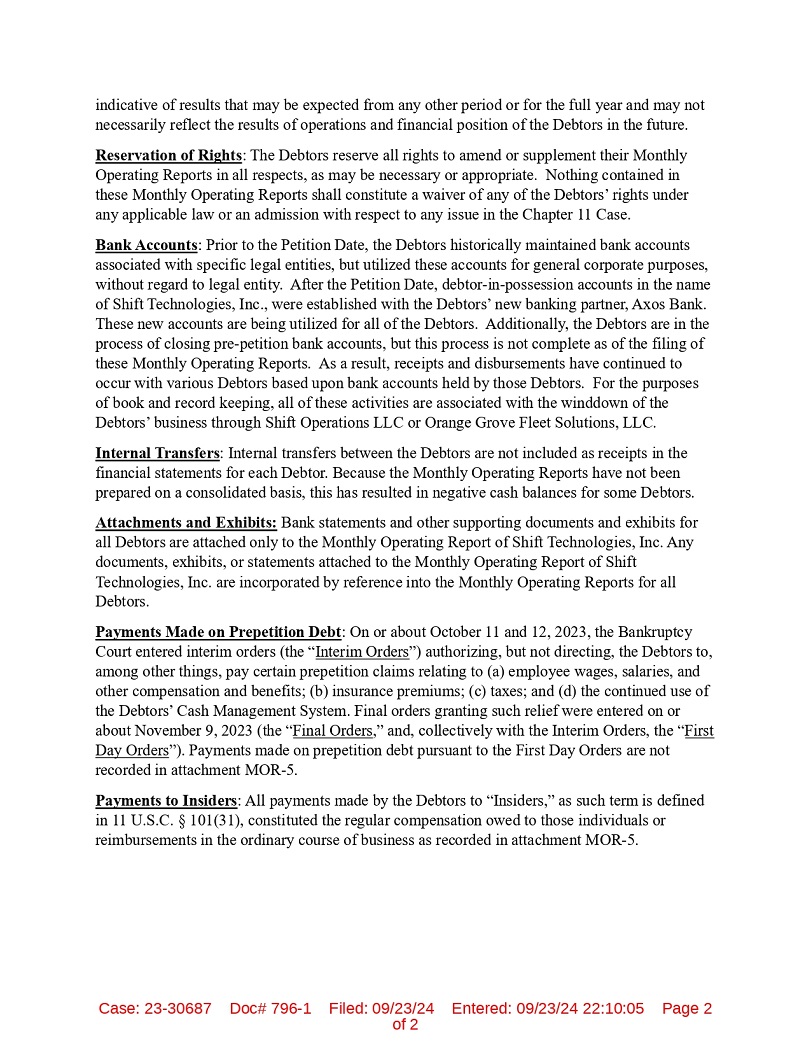 indicative of results that may be expected from any other period or for the full year and may not necessarily reflect the results of operations and financial position of the Debtors in the future.

Reservation of Rights: The Debtors reserve all rights to amend or supplement their Monthly Operating Reports in all respects, as may be necessary or appropriate. Nothing contained in these Monthly Operating Reports shall constitute a waiver of any of the Debtors' rights under any applicable law or an admission with respect to any issue in the Chapter 11 Case.

Bank Accounts: Prior to the Petition Date, the Debtors historically maintained bank accounts associated with specific legal entities, but utilized these accounts for general corporate purposes, without regard to legal entity. After the Petition Date, debtor-in-possession accounts in the name of Shift Technologies, Inc., were established with the Debtors' new banking partner, Axos Bank. These new accounts are being utilized for all of the Debtors. Additionally, the Debtors are in the process of closing pre-petition bank accounts, but this process is not complete as of the filing of these Monthly Operating Reports. As a result, receipts and disbursements have continued to occur with various Debtors based upon bank accounts held by those Debtors. For the purposes of book and record keeping, all of these activities are associated with the winddown of the Debtors' business through Shift Operations LLC or Orange Grove Fleet Solutions, LLC.

Internal Transfers: Internal transfers between the Debtors are not included as receipts in the financial statements for each Debtor. Because the Monthly Operating Reports have not been prepared on a consolidated basis, this has resulted in negative cash balances for some Debtors.

Attachments and Exhibits: Bank statements and other supporting documents and exhibits for all Debtors are attached only to the Monthly Operating Report of Shift Technologies, Inc. Any documents, exhibits, or statements attached to the Monthly Operating Report of Shift Technologies, Inc. are incorporated by reference into the Monthly Operating Reports for all Debtors.

Payments Made on Prepetition Debt: On or about October 11 and 12, 2023, the Bankruptcy Court entered interim orders (the "Interim Orders") authorizing, but not directing, the Debtors to, among other things, pay certain prepetition claims relating to (a) employee wages, salaries, and other compensation and benefits; (b) insurance premiums; (c) taxes; and (d) the continued use of the Debtors' Cash Management System. Final orders granting such relief were entered on or about November 9, 2023 (the "Final Orders," and, collectively with the Interim Orders, the "First Day Orders"). Payments made on prepetition debt pursuant to the First Day Orders are not recorded in attachment MOR-5.

Payments to Insiders: All payments made by the Debtors to "Insiders," as such term is defined in 11 U.S.C. § 101(31), constituted the regular compensation owed to those individuals or reimbursements in the ordinary course of business as recorded in attachment MOR-5.

Case: 23-30687 Doc# 796-1 Filed: 09/23/24 Entered: 09/23/24 22:10:05 Page 2 of 2